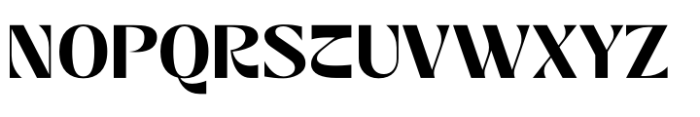 NOPQRSTUVWXYZ